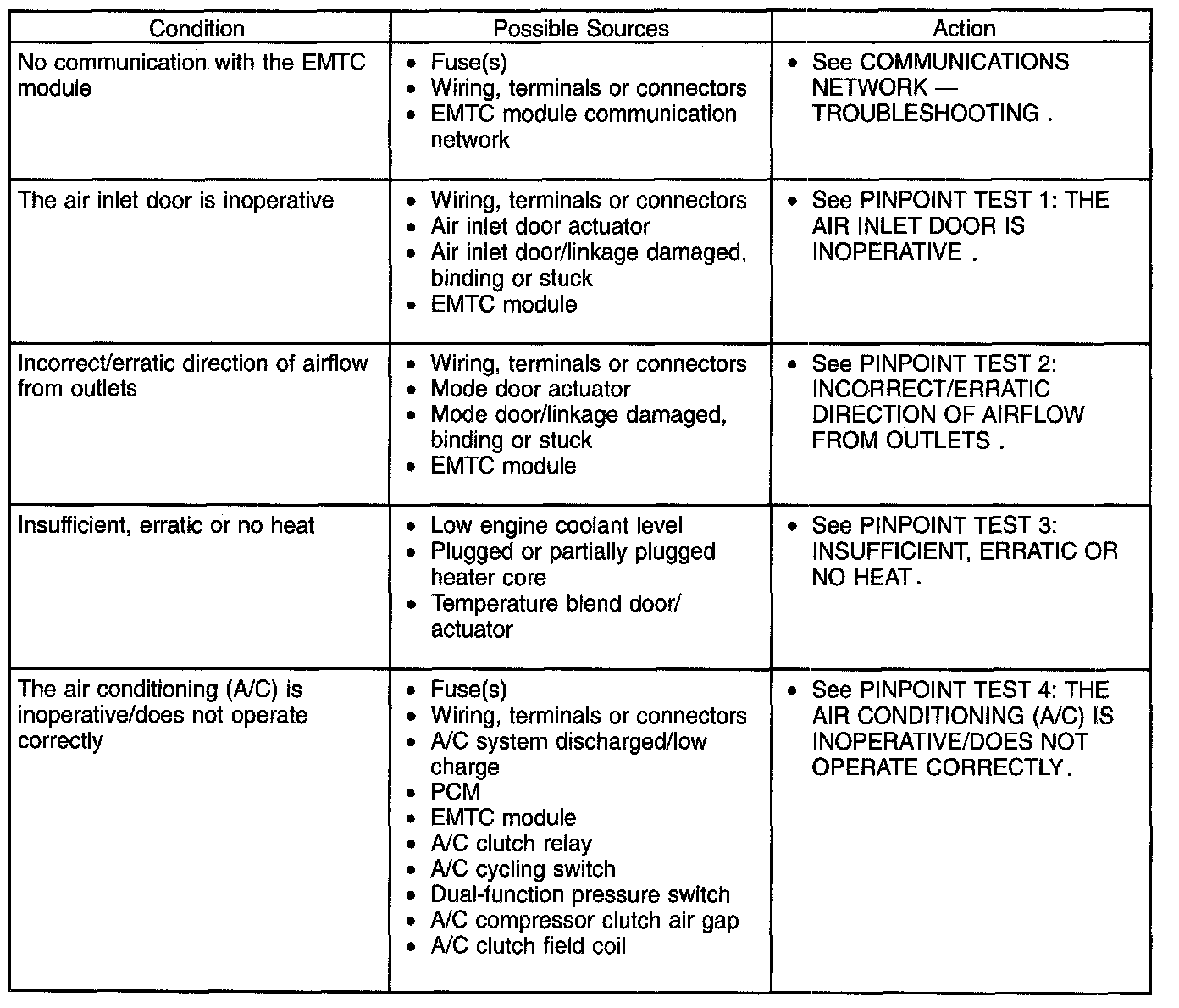 | Condition | Possible Sources | Action |
|---|---|---|
| No communication with the EMTC module | • Fuse(s) • Wiring, terminals or connectors • EMTC module communication network | • See COMMUNICATIONS NETWORK — TROUBLESHOOTING . |
| The air inlet door is inoperative | • Wiring, terminals or connectors • Air inlet door actuator • Air inlet door/linkage damaged, binding or stuck • EMTC module | • See PINPOINT TEST 1: THE AIR INLET DOOR IS INOPERATIVE . |
| Incorrect/erratic direction of airflow from outlets | • Wiring, terminals or connectors • Mode door actuator • Mode door/linkage damaged, binding or stuck • EMTC module | • See PINPOINT TEST 2: INCORRECT/ERRATIC DIRECTION OF AIRFLOW FROM OUTLETS . |
| Insufficient, erratic or no heat | • Low engine coolant level • Plugged or partially plugged heater core • Temperature blend door/ actuator | • See PINPOINT TEST 3: INSUFFICIENT, ERRATIC OR NO HEAT. |
| The air conditioning (A/C) is inoperative/does not operate correctly | • Fuse(s) • Wiring, terminals or connectors • A/C system discharged/low charge • PCM • EMTC module • A/C clutch relay • A/C cycling switch • Dual-function pressure switch • A/C compressor clutch air gap • A/C clutch field coil | • See PINPOINT TEST 4: THE AIR CONDITIONING (A/C) IS INOPERATIVE/DOES NOT OPERATE CORRECTLY. |